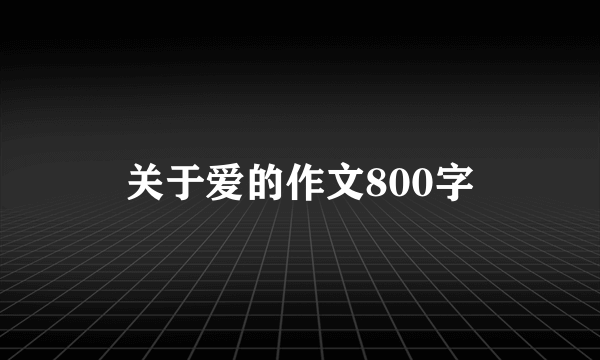 关于爱的作文800字